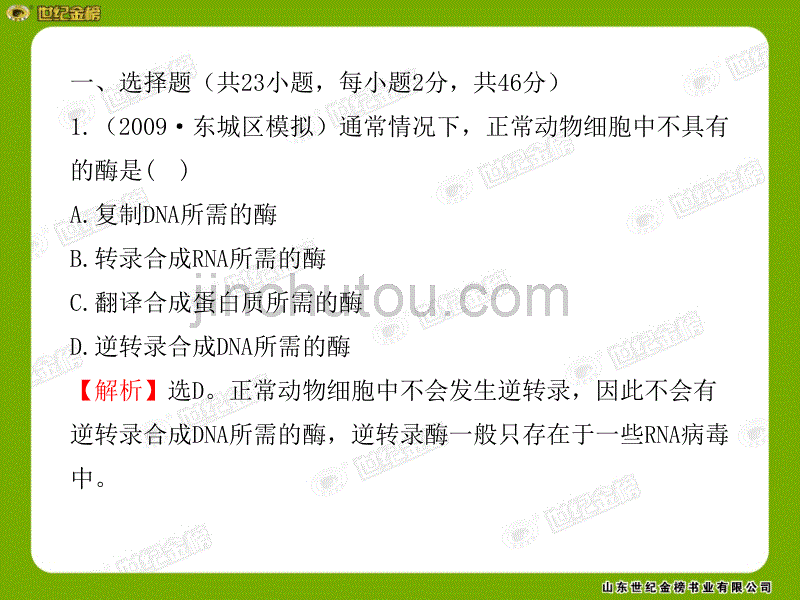 世纪金榜

一、选择题（共23小题，每小题2分，共46分）

1.（2009·东城区模拟）通常情况下，正常动物细胞中不具有的酶是(　)

A.复制DNA所需的酶

B.转录合成RNA所需的酶

C.翻译合成蛋白质所需的酶

D.逆转录合成DNA所需的酶

【解析】选D。正常动物细胞中不会发生逆转录，因此不会有逆转录合成DNA所需的酶，逆转录酶一般只存在于一些RNA病毒中。

jinchutou.com

山东世纪金榜书业有限公司